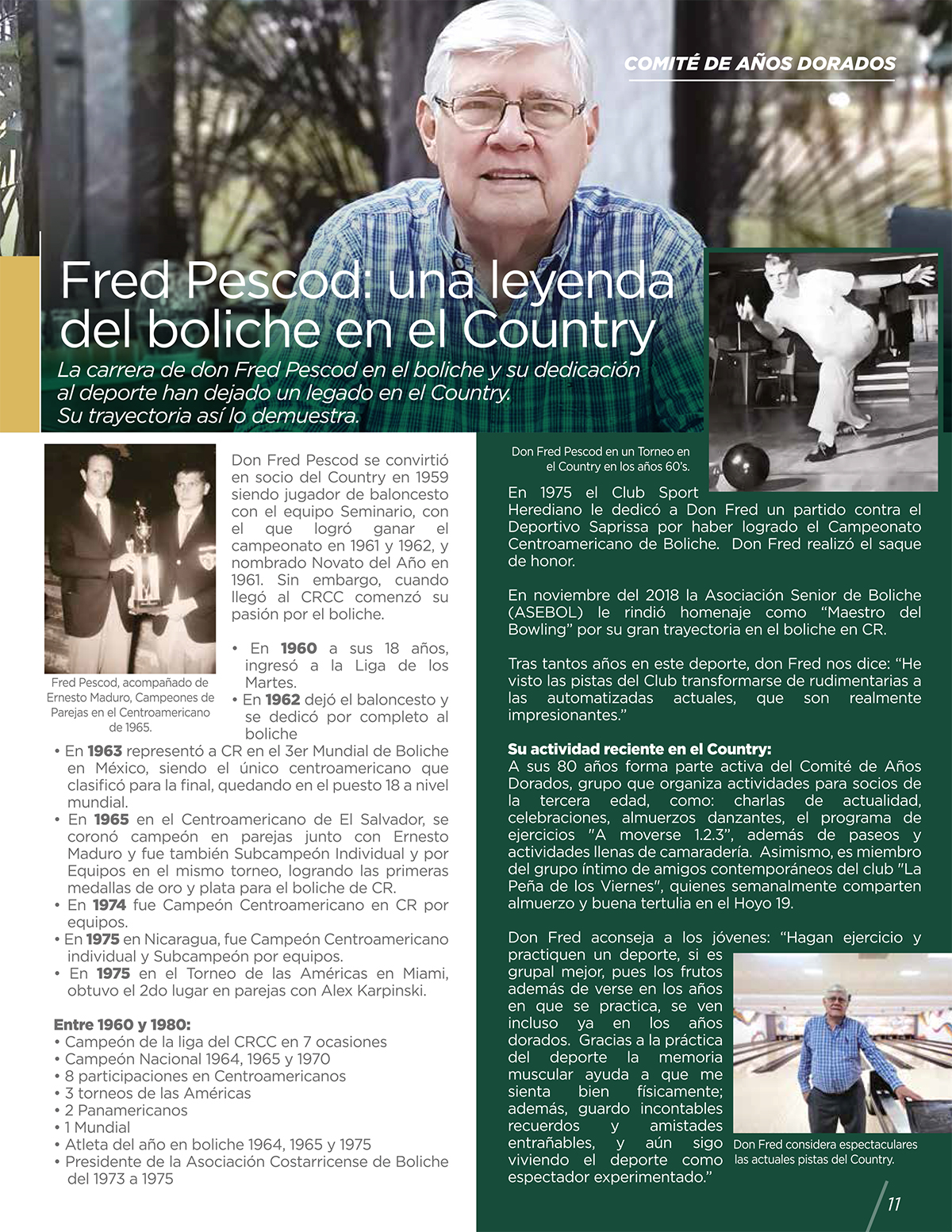 COMITÉ DE AÑOS DORADOS

Fred Pescod: una leyenda del boliche en el Country

La carrera de don Fred Pescod en el boliche y su dedicación al deporte han dejado un legado en el Country. Su trayectoria así lo demuestra.

Fred Pescod, acompañado de Ernesto Maduro, Campeones de Parejas en el Centroamericano de 1965.

Don Fred Pescod se convirtió en socio del Country en 1959 siendo jugador de baloncesto con el equipo Seminario, con el que logró ganar el campeonato en 1961 y 1962, y nombrado Novato del Año en 1961. Sin embargo, cuando llegó al CRCC comenzó su pasión por el boliche.

• En 1960 a sus 18 años, ingresó a la Liga de los Martes.
• En 1962 dejó el baloncesto y se dedicó por completo al boliche
• En 1963 representó a CR en el 3er Mundial de Boliche en México, siendo el único centroamericano que clasificó para la final, quedando en el puesto 18 a nivel mundial.
• En 1965 en el Centroamericano de El Salvador, se coronó campeón en parejas junto con Ernesto Maduro y fue también Subcampeón Individual y por Equipos en el mismo torneo, logrando las primeras medallas de oro y plata para el boliche de CR.
• En 1974 fue Campeón Centroamericano en CR por equipos.
• En 1975 en Nicaragua, fue Campeón Centroamericano individual y Subcampeón por equipos.
• En 1975 en el Torneo de las Américas en Miami, obtuvo el 2do lugar en parejas con Alex Karpinski.

Entre 1960 y 1980:
• Campeón de la liga del CRCC en 7 ocasiones
• Campeón Nacional 1964, 1965 y 1970
• 8 participaciones en Centroamericanos
• 3 torneos de las Américas
• 2 Panamericanos
• 1 Mundial
• Atleta del año en boliche 1964, 1965 y 1975
• Presidente de la Asociación Costarricense de Boliche del 1973 a 1975

Don Fred Pescod en un Torneo en el Country en los años 60's.

En 1975 el Club Sport Herediano le dedicó a Don Fred un partido contra el Deportivo Saprissa por haber logrado el Campeonato Centroamericano de Boliche. Don Fred realizó el saque de honor.

En noviembre del 2018 la Asociación Senior de Boliche (ASEBOL) le rindió homenaje como "Maestro del Bowling" por su gran trayectoria en el boliche en CR.

Tras tantos años en este deporte, don Fred nos dice: "He visto las pistas del Club transformarse de rudimentarias a las automatizadas actuales, que son realmente impresionantes."

Su actividad reciente en el Country:
A sus 80 años forma parte activa del Comité de Años Dorados, grupo que organiza actividades para socios de la tercera edad, como: charlas de actualidad, celebraciones, almuerzos danzantes, el programa de ejercicios "A moverse 1.2.3", además de paseos y actividades llenas de camaradería. Asimismo, es miembro del grupo íntimo de amigos contemporáneos del club "La Peña de los Viernes", quienes semanalmente comparten almuerzo y buena tertulia en el Hoyo 19.

Don Fred aconseja a los jóvenes: "Hagan ejercicio y practiquen un deporte, si es grupal mejor, pues los frutos además de verse en los años en que se practica, se ven incluso ya en los años dorados. Gracias a la práctica del deporte la memoria muscular ayuda a que me sienta bien físicamente; además, guardo incontables recuerdos y amistades entrañables, y aún sigo viviendo el deporte como espectador experimentado."

Don Fred considera espectaculares las actuales pistas del Country.

11